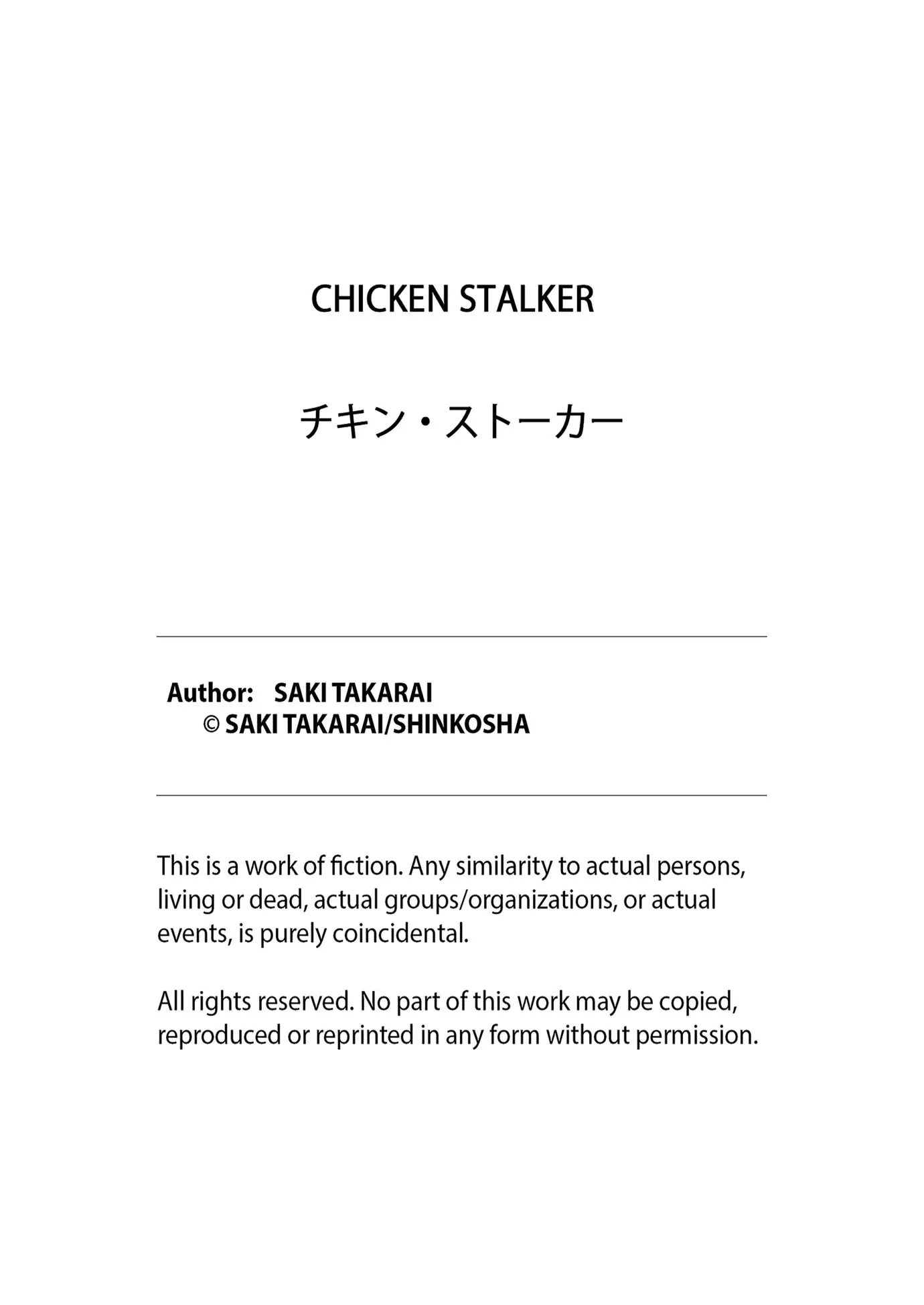 CHICKEN STALKER

チキン・ストーカー

Author: SAKI TAKARAI
© SAKI TAKARAI/SHINKOSHA

This is a work of fiction. Any similarity to actual persons, living or dead, actual groups/organizations, or actual events, is purely coincidental.

All rights reserved. No part of this work may be copied, reproduced or reprinted in any form without permission.